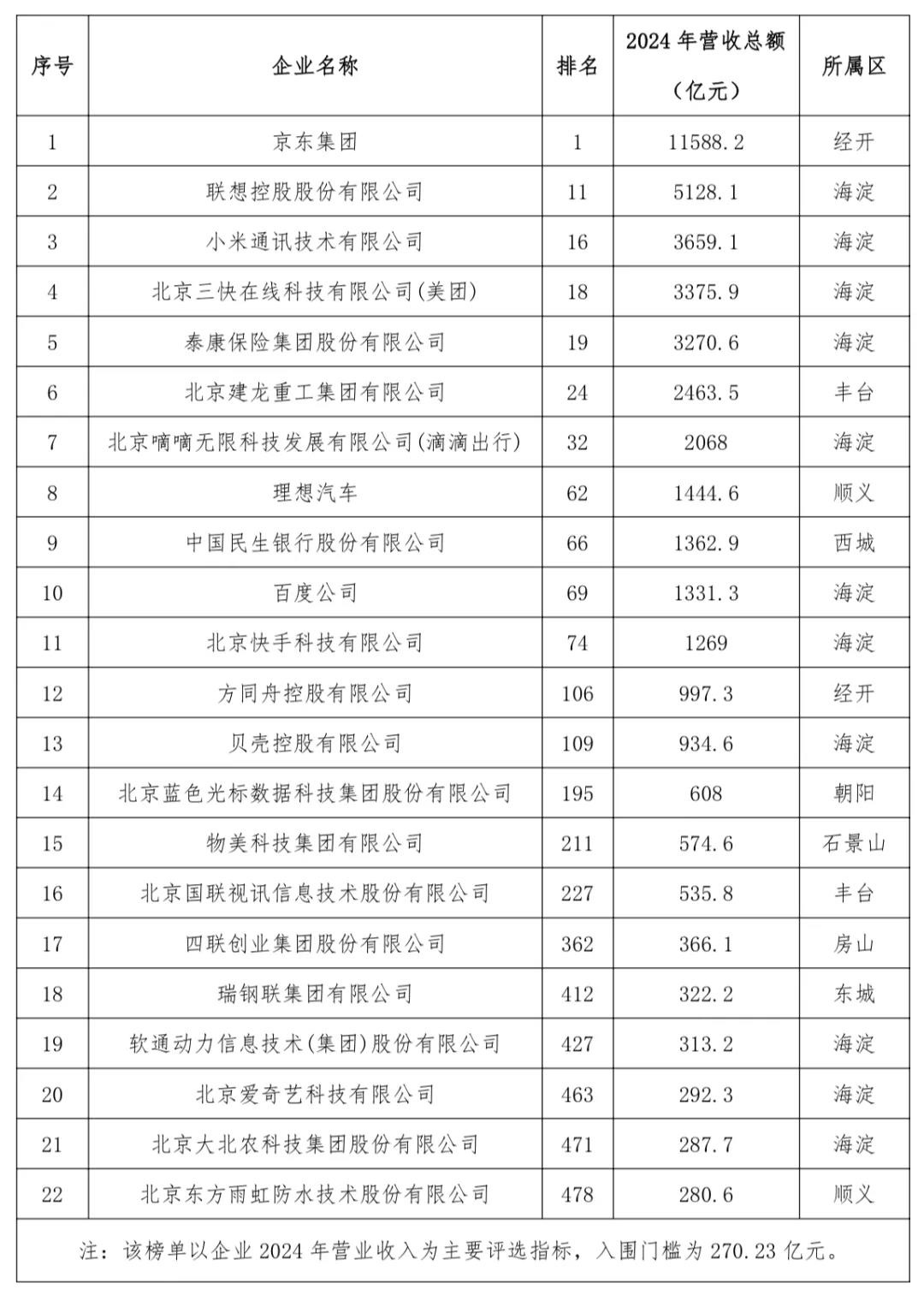 | 序号 | 企业名称 | 排名 | 2024 年营收总额（亿元） | 所属区 |
|---|---|---|---|---|
| 1 | 京东集团 | 1 | 11588.2 | 经开 |
| 2 | 联想控股股份有限公司 | 11 | 5128.1 | 海淀 |
| 3 | 小米通讯技术有限公司 | 16 | 3659.1 | 海淀 |
| 4 | 北京三快在线科技有限公司(美团) | 18 | 3375.9 | 海淀 |
| 5 | 泰康保险集团股份有限公司 | 19 | 3270.6 | 海淀 |
| 6 | 北京建龙重工集团有限公司 | 24 | 2463.5 | 丰台 |
| 7 | 北京嘀嘀无限科技发展有限公司(滴滴出行) | 32 | 2068 | 海淀 |
| 8 | 理想汽车 | 62 | 1444.6 | 顺义 |
| 9 | 中国民生银行股份有限公司 | 66 | 1362.9 | 西城 |
| 10 | 百度公司 | 69 | 1331.3 | 海淀 |
| 11 | 北京快手科技有限公司 | 74 | 1269 | 海淀 |
| 12 | 方同舟控股有限公司 | 106 | 997.3 | 经开 |
| 13 | 贝壳控股有限公司 | 109 | 934.6 | 海淀 |
| 14 | 北京蓝色光标数据科技集团股份有限公司 | 195 | 608 | 朝阳 |
| 15 | 物美科技集团有限公司 | 211 | 574.6 | 石景山 |
| 16 | 北京国联视讯信息技术股份有限公司 | 227 | 535.8 | 丰台 |
| 17 | 四联创业集团股份有限公司 | 362 | 366.1 | 房山 |
| 18 | 瑞钢联集团有限公司 | 412 | 322.2 | 东城 |
| 19 | 软通动力信息技术(集团)股份有限公司 | 427 | 313.2 | 海淀 |
| 20 | 北京爱奇艺科技有限公司 | 463 | 292.3 | 海淀 |
| 21 | 北京大北农科技集团股份有限公司 | 471 | 287.7 | 海淀 |
| 22 | 北京东方雨虹防水技术股份有限公司 | 478 | 280.6 | 顺义 |

注：该榜单以企业 2024 年营业收入为主要评选指标，入围门槛为 270.23 亿元。